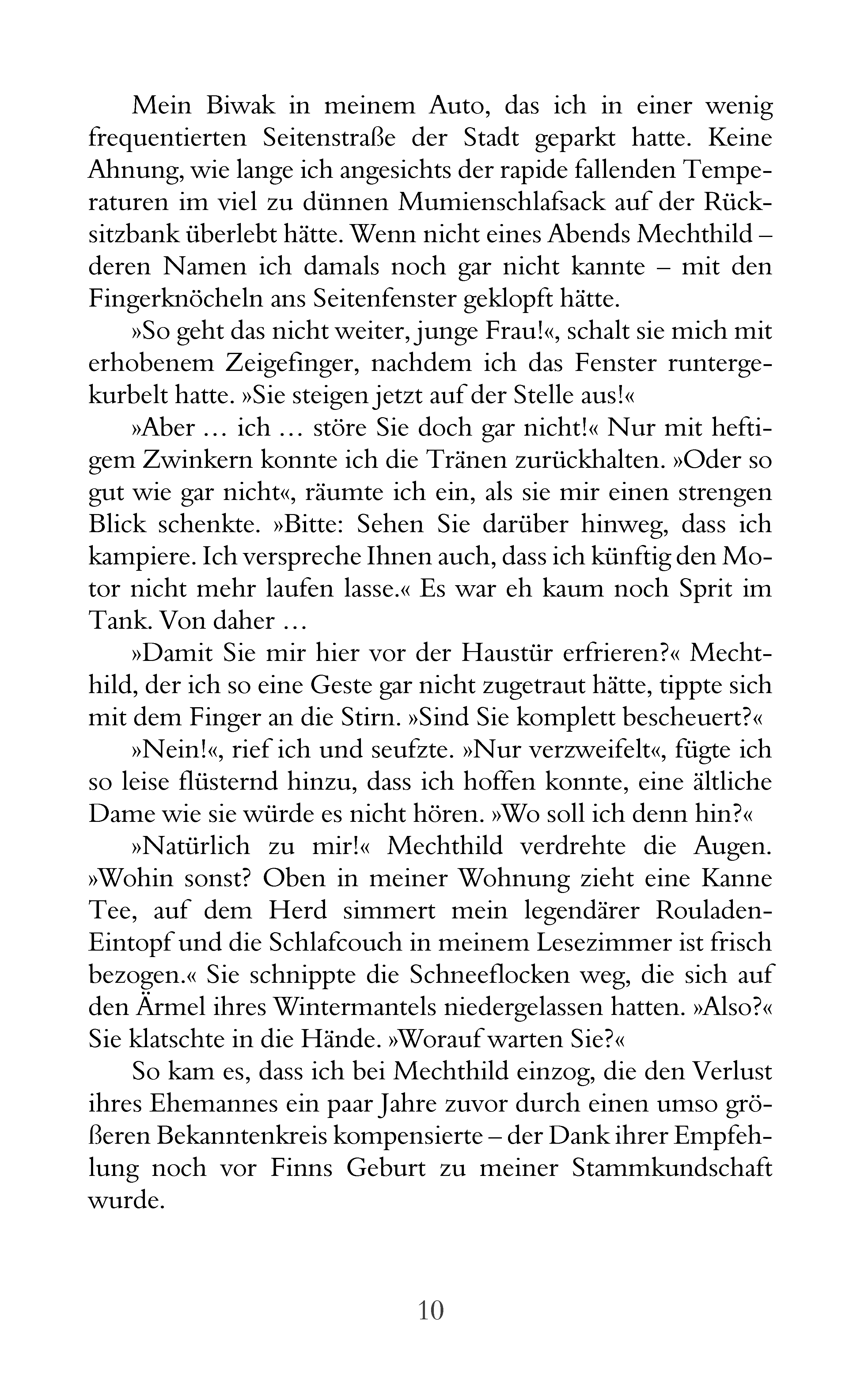 Mein Biwak in meinem Auto, das ich in einer wenig frequentierten Seitenstraße der Stadt geparkt hatte. Keine Ahnung, wie lange ich angesichts der rapide fallenden Temperaturen im viel zu dünnen Mumienschlafsack auf der Rücksitzbank überlebt hätte. Wenn nicht eines Abends Mechthild – deren Namen ich damals noch gar nicht kannte – mit den Fingerknöcheln ans Seitenfenster geklopft hätte.

»So geht das nicht weiter, junge Frau!«, schalt sie mich mit erhobenem Zeigefinger, nachdem ich das Fenster runtergekurbelt hatte. »Sie steigen jetzt auf der Stelle aus!«

»Aber … ich … störe Sie doch gar nicht!« Nur mit heftigem Zwinkern konnte ich die Tränen zurückhalten. »Oder so gut wie gar nicht«, räumte ich ein, als sie mir einen strengen Blick schenkte. »Bitte: Sehen Sie darüber hinweg, dass ich kampiere. Ich verspreche Ihnen auch, dass ich künftig den Motor nicht mehr laufen lasse.« Es war eh kaum noch Sprit im Tank. Von daher …

»Damit Sie mir hier vor der Haustür erfrieren?« Mechthild, der ich so eine Geste gar nicht zugetraut hätte, tippte sich mit dem Finger an die Stirn. »Sind Sie komplett bescheuert?«

»Nein!«, rief ich und seufzte. »Nur verzweifelt«, fügte ich so leise flüsternd hinzu, dass ich hoffen konnte, eine ältliche Dame wie sie würde es nicht hören. »Wo soll ich denn hin?«

»Natürlich zu mir!« Mechthild verdrehte die Augen. »Wohin sonst? Oben in meiner Wohnung zieht eine Kanne Tee, auf dem Herd simmert mein legendärer Rouladen-Eintopf und die Schlafcouch in meinem Lesezimmer ist frisch bezogen.« Sie schnippte die Schneeflocken weg, die sich auf den Ärmel ihres Wintermantels niedergelassen hatten. »Also?« Sie klatschte in die Hände. »Worauf warten Sie?«

So kam es, dass ich bei Mechthild einzog, die den Verlust ihres Ehemannes ein paar Jahre zuvor durch einen umso größeren Bekanntenkreis kompensierte – der Dank ihrer Empfehlung noch vor Finns Geburt zu meiner Stammkundschaft wurde.

10